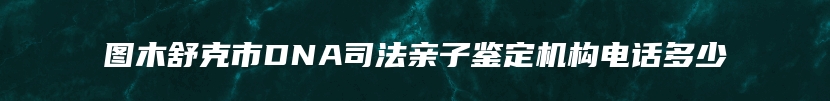 图木舒克市DNA司法亲子鉴定机构电话多少